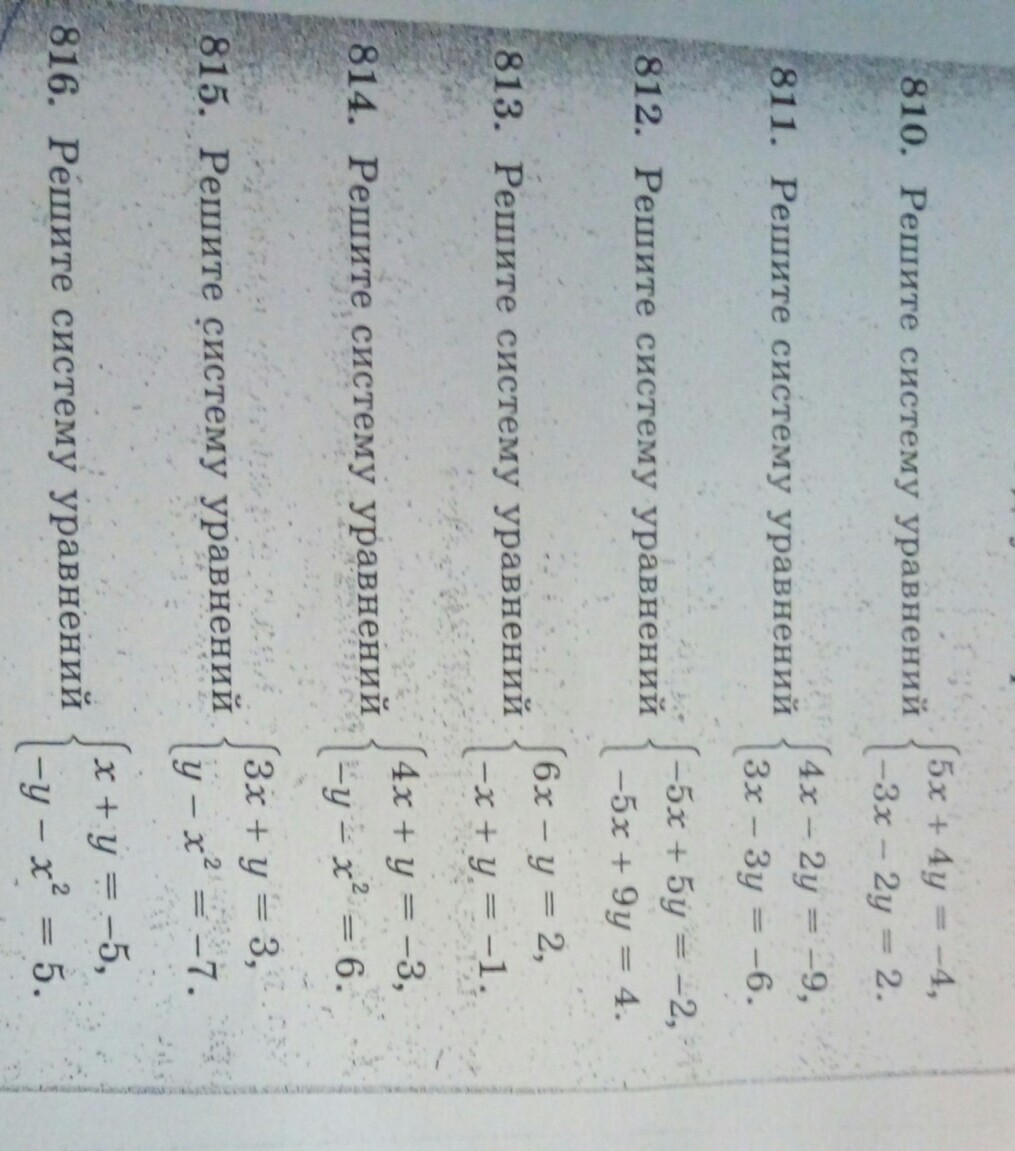 810. Решите систему уравнений $\begin{cases} 5x + 4y = -4, \\ -3x - 2y = 2. \end{cases}$

811. Решите систему уравнений $\begin{cases} 4x - 2y = -9, \\ 3x - 3y = -6. \end{cases}$

812. Решите систему уравнений $\begin{cases} -5x + 5y = -2, \\ -5x + 9y = 4. \end{cases}$

813. Решите систему уравнений $\begin{cases} 6x - y = 2, \\ -x + y = -1. \end{cases}$

814. Решите систему уравнений $\begin{cases} 4x + y = -3, \\ -y - x^2 = 6. \end{cases}$

815. Решите систему уравнений $\begin{cases} 3x + y = 3, \\ y - x^2 = -7. \end{cases}$

816. Решите систему уравнений $\begin{cases} x + y = -5, \\ -y - x^2 = 5. \end{cases}$